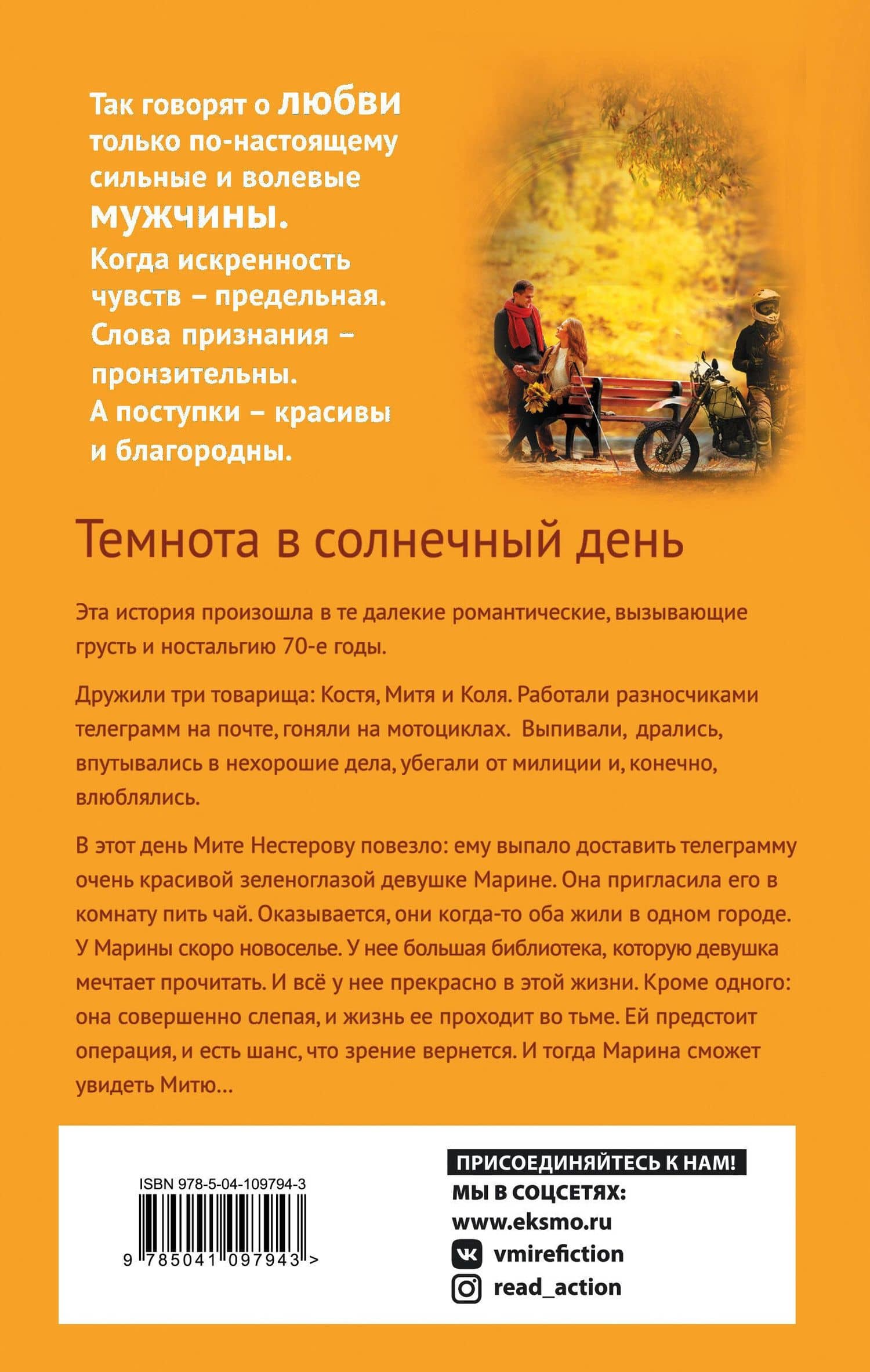 Так говорят о любви только по-настоящему сильные и волевые мужчины.
Когда искренность чувств – предельная.
Слова признания – пронзительны.
А поступки – красивы и благородны.

Темнота в солнечный день

Эта история произошла в те далекие романтические, вызывающие грусть и ностальгию 70-е годы.

Дружили три товарища: Костя, Митя и Коля. Работали разносчиками телеграмм на почте, гоняли на мотоциклах. Выпивали, дрались, впутывались в нехорошие дела, убегали от милиции и, конечно, влюблялись.

В этот день Мите Нестерову повезло: ему выпало доставить телеграмму очень красивой зеленоглазой девушке Марине. Она пригласила его в комнату пить чай. Оказывается, они когда-то оба жили в одном городе. У Марины скоро новоселье. У нее большая библиотека, которую девушка мечтает прочитать. И всё у нее прекрасно в этой жизни. Кроме одного: она совершенно слепая, и жизнь ее проходит во тьме. Ей предстоит операция, и есть шанс, что зрение вернется. И тогда Марина сможет увидеть Митю...

ISBN 978-5-04-109794-3
9 785041 097943 >

ПРИСОЕДИНЯЙТЕСЬ К НАМ!
МЫ В СОЦСЕТЯХ:
www.eksmo.ru
vmirefiction
read_action